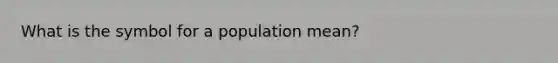 What is the symbol for a population mean?